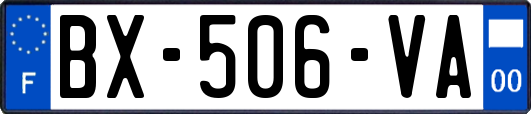 F

BX-506-VA

00